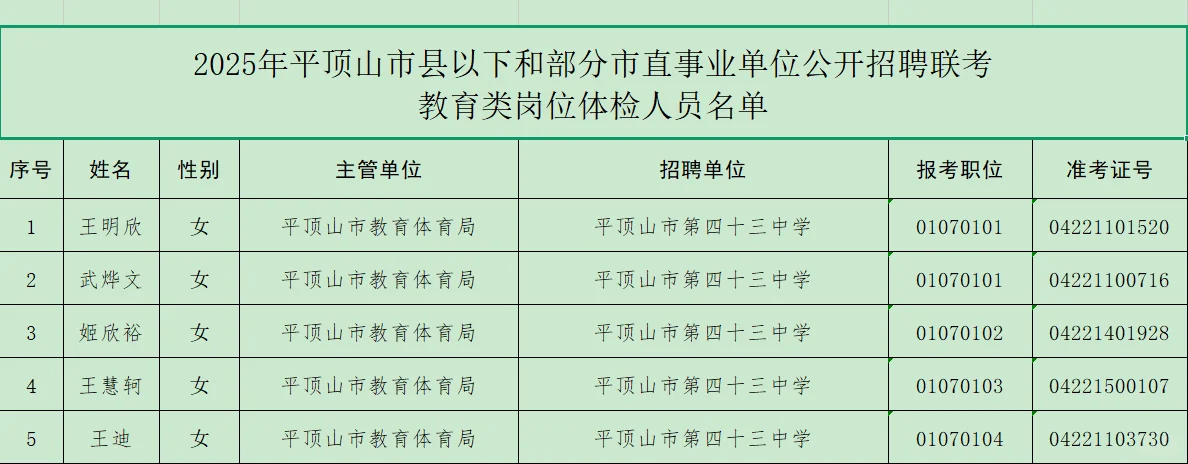 2025年平顶山市县以下和部分市直事业单位公开招聘联考
教育类岗位体检人员名单

| 序号 | 姓名 | 性别 | 主管单位 | 招聘单位 | 报考职位 | 准考证号 |
|---|---|---|---|---|---|---|
| 1 | 王明欣 | 女 | 平顶山市教育体育局 | 平顶山市第四十三中学 | 01070101 | 04221101520 |
| 2 | 武烨文 | 女 | 平顶山市教育体育局 | 平顶山市第四十三中学 | 01070101 | 04221100716 |
| 3 | 姬欣裕 | 女 | 平顶山市教育体育局 | 平顶山市第四十三中学 | 01070102 | 04221401928 |
| 4 | 王慧轲 | 女 | 平顶山市教育体育局 | 平顶山市第四十三中学 | 01070103 | 04221500107 |
| 5 | 王迪 | 女 | 平顶山市教育体育局 | 平顶山市第四十三中学 | 01070104 | 04221103730 |